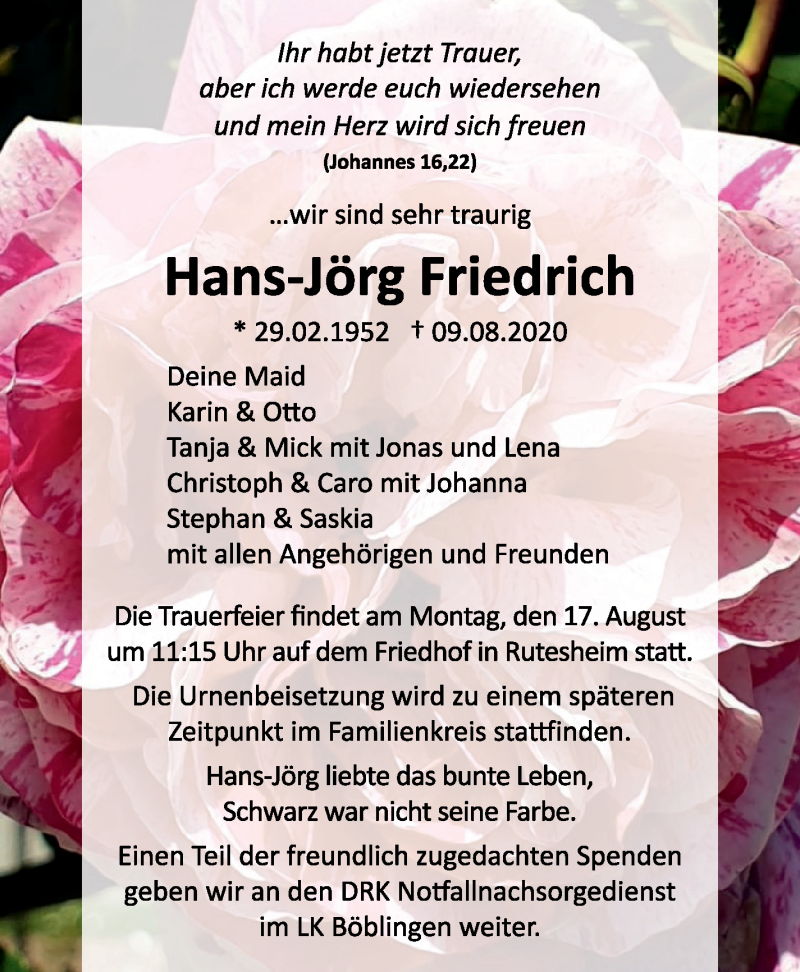 Ihr habt jetzt Trauer,
aber ich werde euch wiedersehen
und mein Herz wird sich freuen
(Johannes 16,22)

…wir sind sehr traurig

Hans-Jörg Friedrich

* 29.02.1952 † 09.08.2020

Deine Maid
Karin & Otto
Tanja & Mick mit Jonas und Lena
Christoph & Caro mit Johanna
Stephan & Saskia
mit allen Angehörigen und Freunden

Die Trauerfeier findet am Montag, den 17. August um 11:15 Uhr auf dem Friedhof in Rutesheim statt.

Die Urnenbeisetzung wird zu einem späteren Zeitpunkt im Familienkreis stattfinden.

Hans-Jörg liebte das bunte Leben,
Schwarz war nicht seine Farbe.

Einen Teil der freundlich zugedachten Spenden geben wir an den DRK Notfallnachsorgedienst im LK Böblingen weiter.